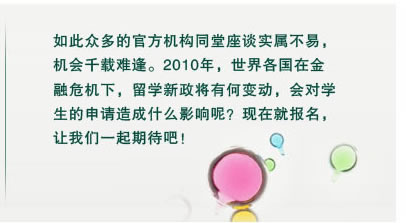 如此众多的官方机构同堂座谈实属不易，机会千载难逢。2010年，世界各国在金融危机下，留学新政将有何变动，会对学生的申请造成什么影响呢？现在就报名，让我们一起期待吧！